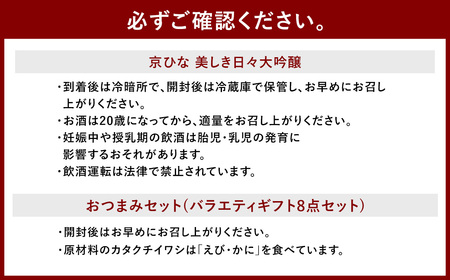 必ずご確認ください。

京ひな 美しき日々大吟醸

・到着後は冷暗所で、開封後は冷蔵庫で保管し、お早めにお召し上がりください。
・お酒は20歳になってから、適量をお召し上がりください。
・妊娠中や授乳期の飲酒は胎児・乳児の発育に影響するおそれがあります。
・飲酒運転は法律で禁止されています。

おつまみセット(バラエティギフト8点セット)

・開封後はお早めにお召し上がりください。
・原材料のカタクチイワシは「えび・かに」を食べています。